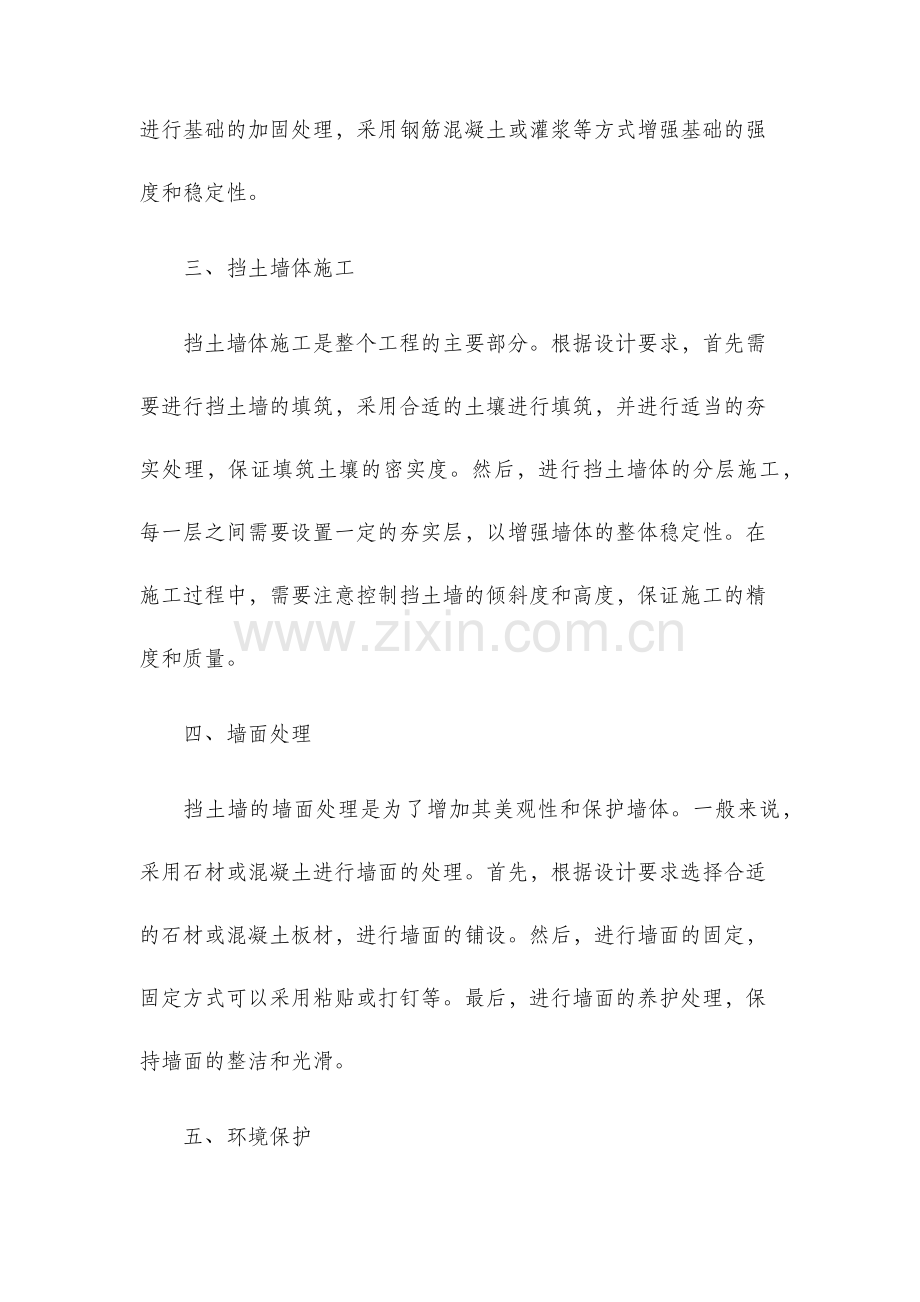 进行基础的加固处理，采用钢筋混凝土或灌浆等方式增强基础的强度和稳定性。

三、挡土墙体施工

挡土墙体施工是整个工程的主要部分。根据设计要求，首先需要进行挡土墙的填筑，采用合适的土壤进行填筑，并进行适当的夯实处理，保证填筑土壤的密实度。然后，进行挡土墙体的分层施工，每一层之间需要设置一定的夯实层，以增强墙体的整体稳定性。在施工过程中，需要注意控制挡土墙的倾斜度和高度，保证施工的精度和质量。

www.zixin.com.cn

四、墙面处理

挡土墙的墙面处理是为了增加其美观性和保护墙体。一般来说，采用石材或混凝土进行墙面的处理。首先，根据设计要求选择合适的石材或混凝土板材，进行墙面的铺设。然后，进行墙面的固定，固定方式可以采用粘贴或打钉等。最后，进行墙面的养护处理，保持墙面的整洁和光滑。

五、环境保护